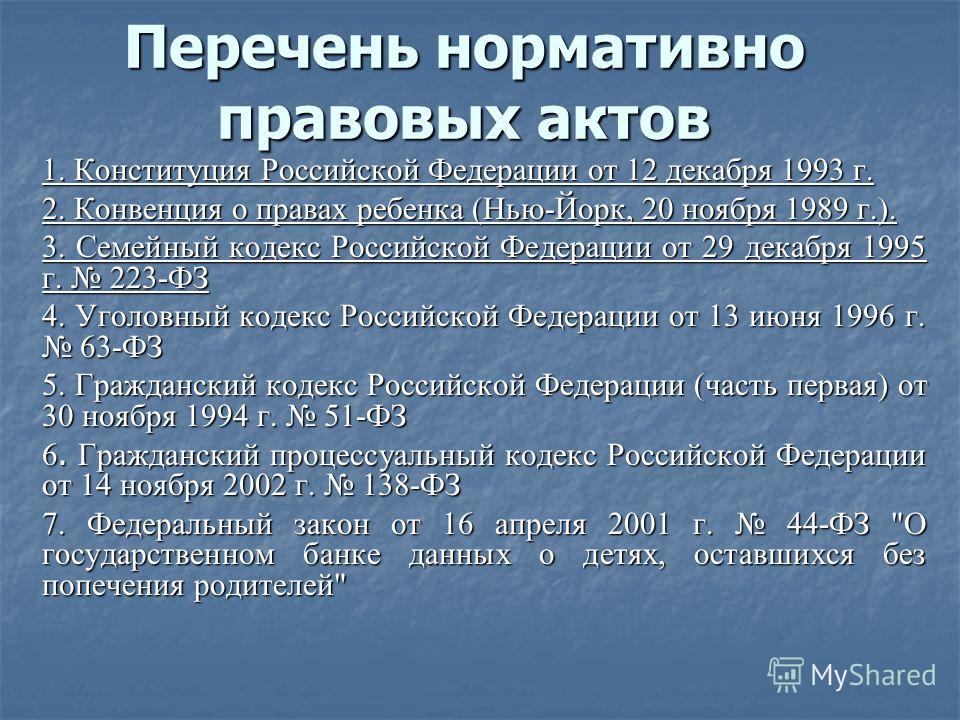 Перечень нормативно правовых актов

1. Конституция Российской Федерации от 12 декабря 1993 г.

2. Конвенция о правах ребенка (Нью-Йорк, 20 ноября 1989 г.).

3. Семейный кодекс Российской Федерации от 29 декабря 1995 г. № 223-ФЗ

4. Уголовный кодекс Российской Федерации от 13 июня 1996 г. № 63-ФЗ

5. Гражданский кодекс Российской Федерации (часть первая) от 30 ноября 1994 г. № 51-ФЗ

6. Гражданский процессуальный кодекс Российской Федерации от 14 ноября 2002 г. № 138-ФЗ

7. Федеральный закон от 16 апреля 2001 г. № 44-ФЗ "О государственном банке данных о детях, оставшихся без попечения родителей"

MyShared